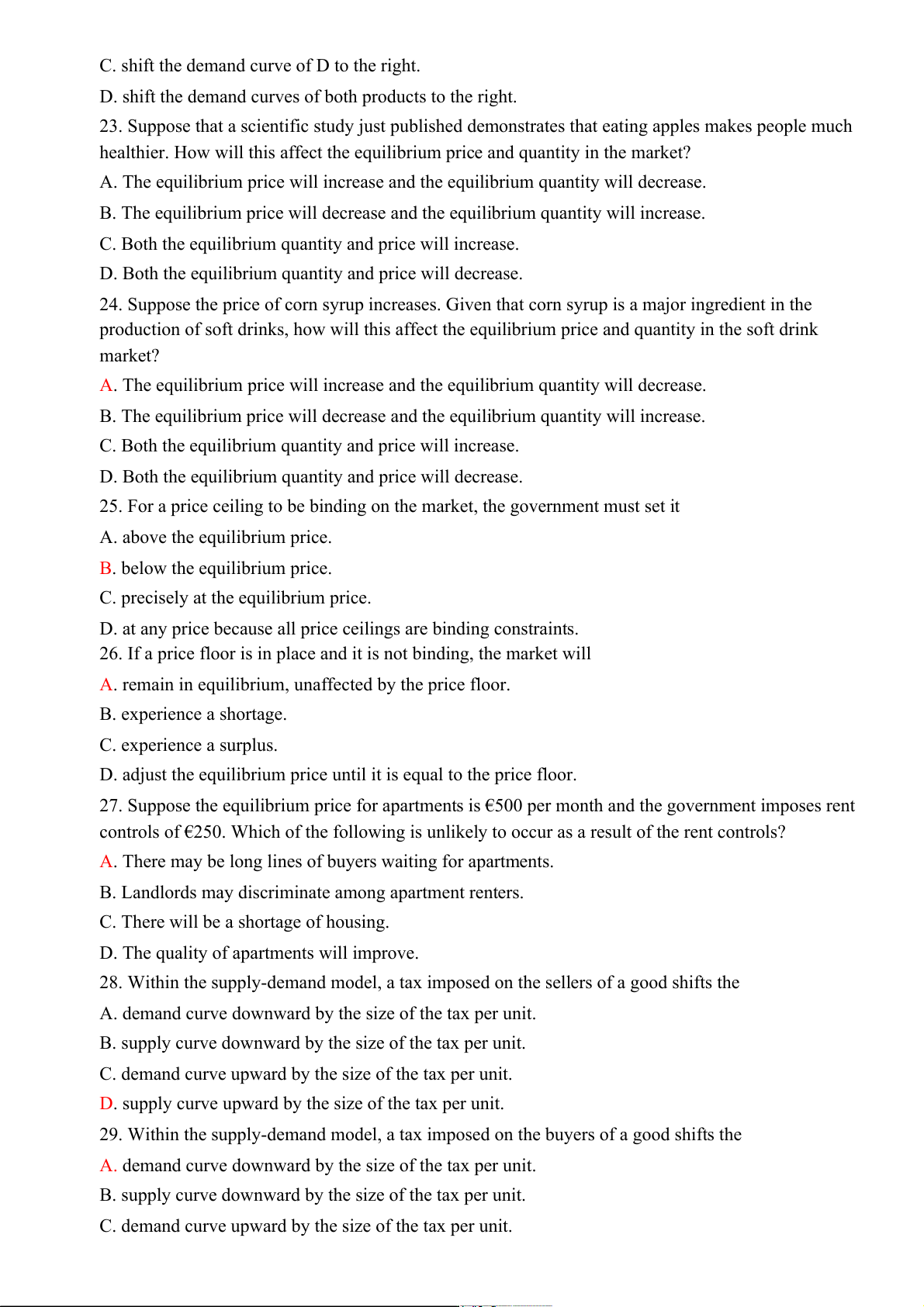 C. shift the demand curve of D to the right.

D. shift the demand curves of both products to the right.

23. Suppose that a scientific study just published demonstrates that eating apples makes people much healthier. How will this affect the equilibrium price and quantity in the market?

A. The equilibrium price will increase and the equilibrium quantity will decrease.

B. The equilibrium price will decrease and the equilibrium quantity will increase.

C. Both the equilibrium quantity and price will increase.

D. Both the equilibrium quantity and price will decrease.

24. Suppose the price of corn syrup increases. Given that corn syrup is a major ingredient in the production of soft drinks, how will this affect the equilibrium price and quantity in the soft drink market?

A. The equilibrium price will increase and the equilibrium quantity will decrease.

B. The equilibrium price will decrease and the equilibrium quantity will increase.

C. Both the equilibrium quantity and price will increase.

D. Both the equilibrium quantity and price will decrease.

25. For a price ceiling to be binding on the market, the government must set it

A. above the equilibrium price.

B. below the equilibrium price.

C. precisely at the equilibrium price.

D. at any price because all price ceilings are binding constraints.

26. If a price floor is in place and it is not binding, the market will

A. remain in equilibrium, unaffected by the price floor.

B. experience a shortage.

C. experience a surplus.

D. adjust the equilibrium price until it is equal to the price floor.

27. Suppose the equilibrium price for apartments is €500 per month and the government imposes rent controls of €250. Which of the following is unlikely to occur as a result of the rent controls?

A. There may be long lines of buyers waiting for apartments.

B. Landlords may discriminate among apartment renters.

C. There will be a shortage of housing.

D. The quality of apartments will improve.

28. Within the supply-demand model, a tax imposed on the sellers of a good shifts the

A. demand curve downward by the size of the tax per unit.

B. supply curve downward by the size of the tax per unit.

C. demand curve upward by the size of the tax per unit.

D. supply curve upward by the size of the tax per unit.

29. Within the supply-demand model, a tax imposed on the buyers of a good shifts the

A. demand curve downward by the size of the tax per unit.

B. supply curve downward by the size of the tax per unit.

C. demand curve upward by the size of the tax per unit.